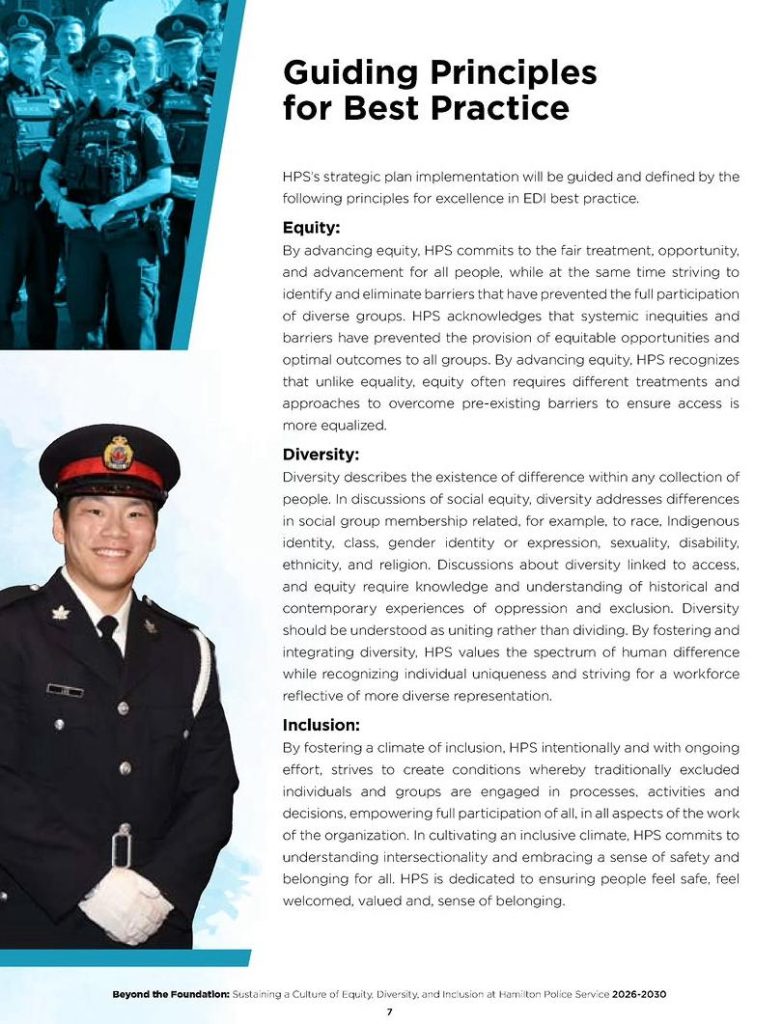 Guiding Principles for Best Practice

HPS's strategic plan implementation will be guided and defined by the following principles for excellence in EDI best practice.

Equity:
By advancing equity, HPS commits to the fair treatment, opportunity, and advancement for all people, while at the same time striving to identify and eliminate barriers that have prevented the full participation of diverse groups. HPS acknowledges that systemic inequities and barriers have prevented the provision of equitable opportunities and optimal outcomes to all groups. By advancing equity, HPS recognizes that unlike equality, equity often requires different treatments and approaches to overcome pre-existing barriers to ensure access is more equalized.

Diversity:
Diversity describes the existence of difference within any collection of people. In discussions of social equity, diversity addresses differences in social group membership related, for example, to race, Indigenous identity, class, gender identity or expression, sexuality, disability, ethnicity, and religion. Discussions about diversity linked to access, and equity require knowledge and understanding of historical and contemporary experiences of oppression and exclusion. Diversity should be understood as uniting rather than dividing. By fostering and integrating diversity, HPS values the spectrum of human difference while recognizing individual uniqueness and striving for a workforce reflective of more diverse representation.

Inclusion:
By fostering a climate of inclusion, HPS intentionally and with ongoing effort, strives to create conditions whereby traditionally excluded individuals and groups are engaged in processes, activities and decisions, empowering full participation of all, in all aspects of the work of the organization. In cultivating an inclusive climate, HPS commits to understanding intersectionality and embracing a sense of safety and belonging for all. HPS is dedicated to ensuring people feel safe, feel welcomed, valued and, sense of belonging.

Beyond the Foundation: Sustaining a Culture of Equity, Diversity, and Inclusion at Hamilton Police Service 2026-2030
7